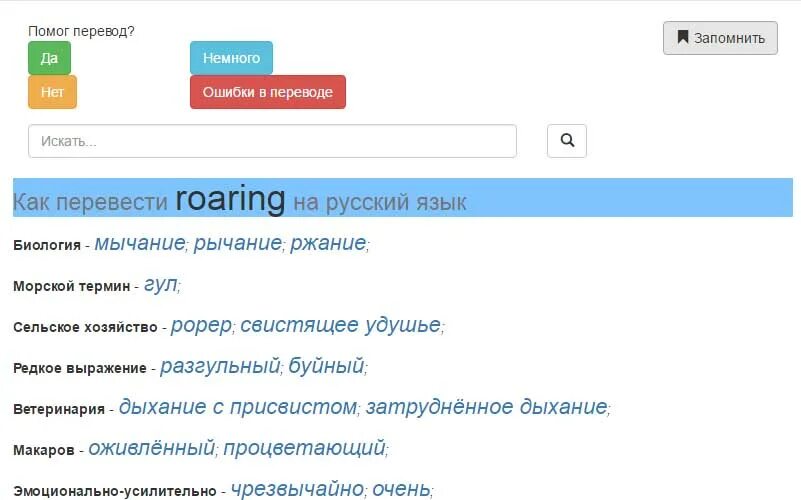 Помог перевод?

Да

Немного

Нет

Ошибки в переводе

Запомнить

Искать...

Как перевести roaring на русский язык

Биология - мычание; рычание; ржание;

Морской термин - гул;

Сельское хозяйство - рорер; свистящее удушье;

Редкое выражение - разгульный; буйный;

Ветеринария - дыхание с присвистом; затруднённое дыхание;

Макаров - оживлённый; процветающий;

Эмоционально-усилительно - чрезвычайно; очень;